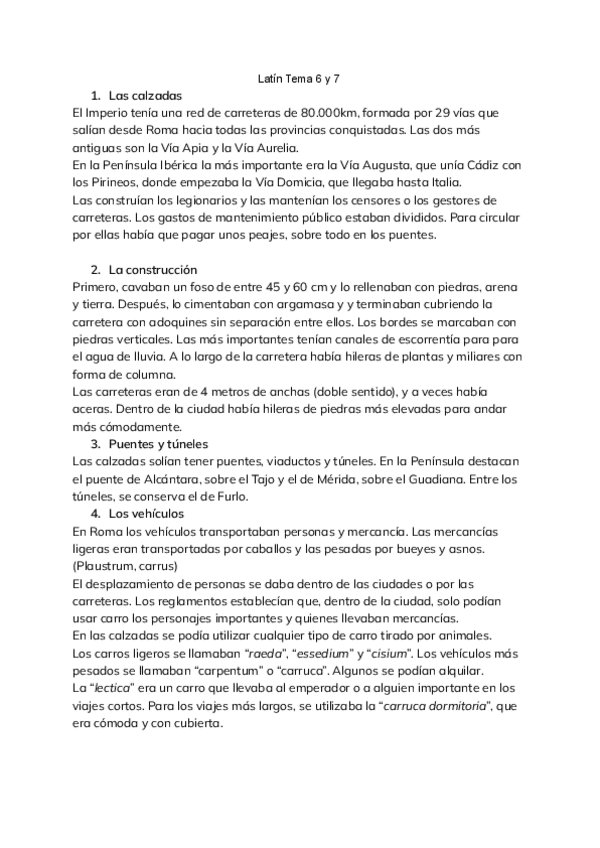 Latín Tema 6 y 7

1. Las calzadas

El Imperio tenía una red de carreteras de 80.000km, formada por 29 vías que salían desde Roma hacia todas las provincias conquistadas. Las dos más antiguas son la Vía Apia y la Vía Aurelia.
En la Península Ibérica la más importante era la Vía Augusta, que unía Cádiz con los Pirineos, donde empezaba la Vía Domicia, que llegaba hasta Italia.
Las construían los legionarios y las mantenían los censores o los gestores de carreteras. Los gastos de mantenimiento público estaban divididos. Para circular por ellas había que pagar unos peajes, sobre todo en los puentes.

2. La construcción

Primero, cavaban un foso de entre 45 y 60 cm y lo rellenaban con piedras, arena y tierra. Después, lo cimentaban con argamasa y y terminaban cubriendo la carretera con adoquines sin separación entre ellos. Los bordes se marcaban con piedras verticales. Las más importantes tenían canales de escorrentía para para el agua de lluvia. A lo largo de la carretera había hileras de plantas y miliares con forma de columna.
Las carreteras eran de 4 metros de anchas (doble sentido), y a veces había aceras. Dentro de la ciudad había hileras de piedras más elevadas para andar más cómodamente.

3. Puentes y túneles

Las calzadas solían tener puentes, viaductos y túneles. En la Península destacan el puente de Alcántara, sobre el Tajo y el de Mérida, sobre el Guadiana. Entre los túneles, se conserva el de Furlo.

4. Los vehículos

En Roma los vehículos transportaban personas y mercancía. Las mercancías ligeras eran transportadas por caballos y las pesadas por bueyes y asnos. (Plaustrum, carrus)
El desplazamiento de personas se daba dentro de las ciudades o por las carreteras. Los reglamentos establecían que, dentro de la ciudad, solo podían usar carro los personajes importantes y quienes llevaban mercancías.
En las calzadas se podía utilizar cualquier tipo de carro tirado por animales.
Los carros ligeros se llamaban "raeda", "essedium" y "cisium". Los vehículos más pesados se llamaban "carpentum" o "carruca". Algunos se podían alquilar.
La "lectica" era un carro que llevaba al emperador o a alguien importante en los viajes cortos. Para los viajes más largos, se utilizaba la "carruca dormitoria", que era cómoda y con cubierta.